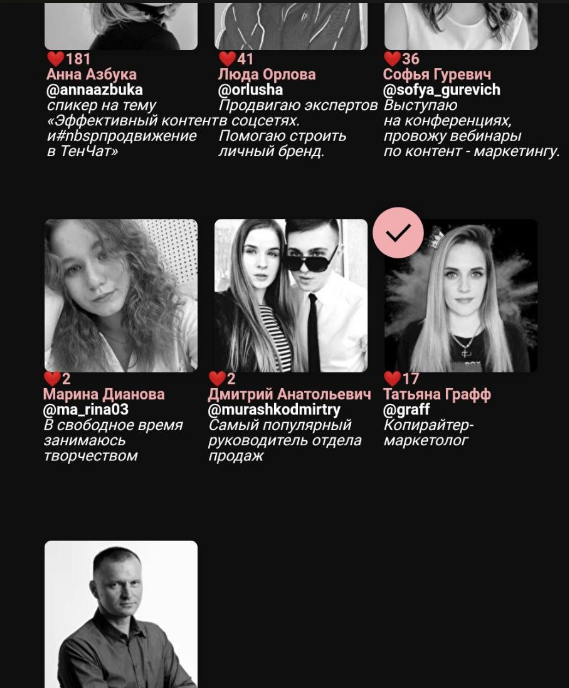 181
Анна Азбука
@annaazbuka
спикер на тему «Эффективный контент и#nbspпродвижение в ТенЧат»

41
Люда Орлова
@orlusha
Продвигаю экспертов в соцсетях. Помогаю строить личный бренд.

36
Софья Гуревич
@sofya_gurevich
Выступаю на конференциях, провожу вебинары по контент - маркетингу.

2
Марина Дианова
@ma_rina03
В свободное время занимаюсь творчеством

2
Дмитрий Анатольевич
@murashkodmirtry
Самый популярный руководитель отдела продаж

17
Татьяна Графф
@graff
Копирайтер-маркетолог